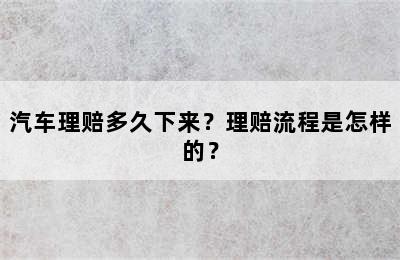 汽车理赔多久下来？理赔流程是怎样的？